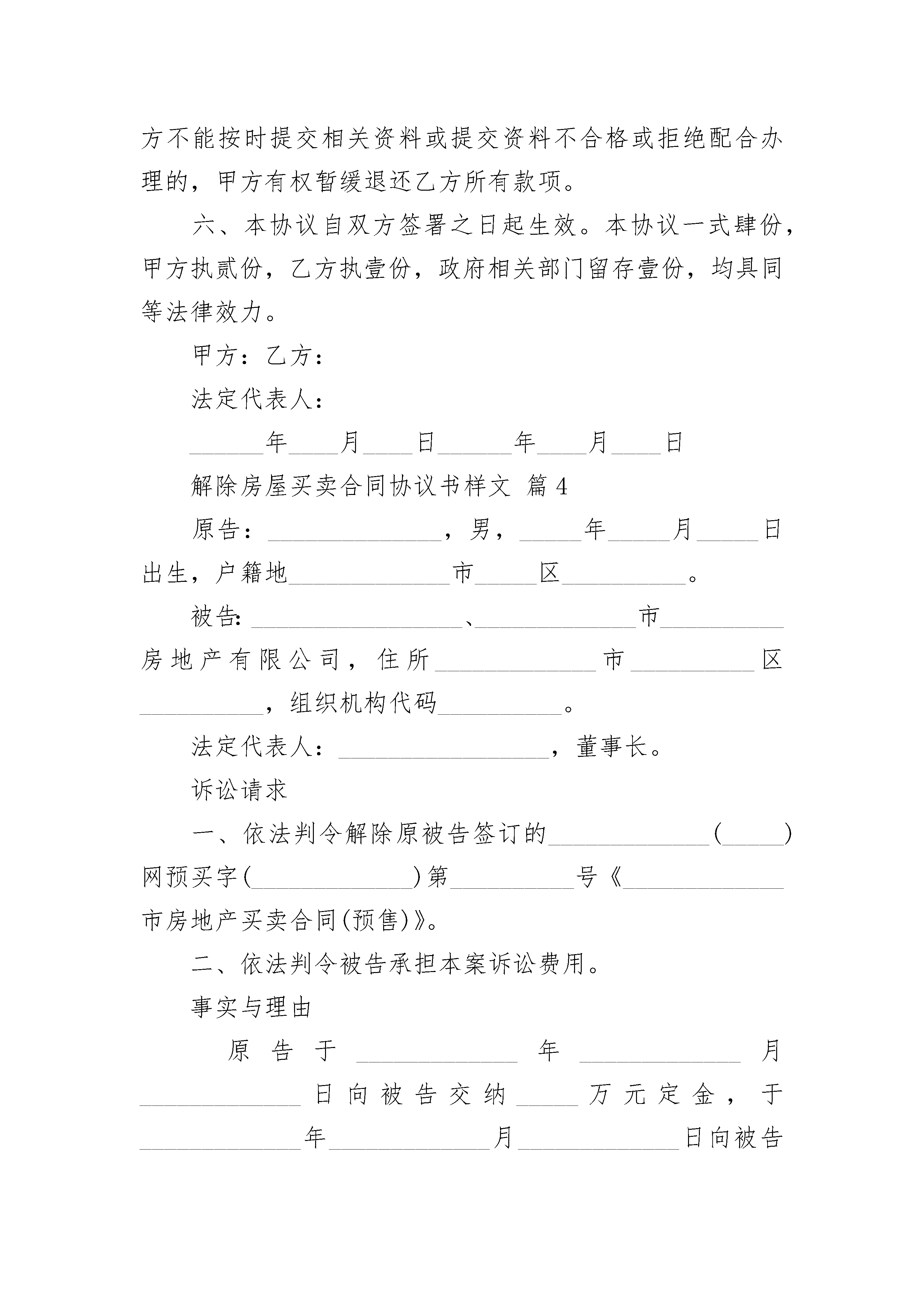 方不能按时提交相关资料或提交资料不合格或拒绝配合办理的，甲方有权暂缓退还乙方所有款项。

六、本协议自双方签署之日起生效。本协议一式肆份，甲方执贰份，乙方执壹份，政府相关部门留存壹份，均具同等法律效力。

甲方：乙方：

法定代表人：

______年____月____日______年____月____日

解除房屋买卖合同协议书样文 篇4

原告：______________，男，_____年_____月_____日出生，户籍地_____________市_____区__________。

被告：_________________、_____________市__________房地产有限公司，住所_____________市__________区__________，组织机构代码__________。

法定代表人：_________________，董事长。

诉讼请求

一、依法判令解除原被告签订的_____________(_____)网预买字(_____________)第__________号《_____________市房地产买卖合同(预售)》。

二、依法判令被告承担本案诉讼费用。

事实与理由

原告于_____________年_____________月_____________日向被告交纳_____万元定金，于_____________年_____________月_____________日向被告